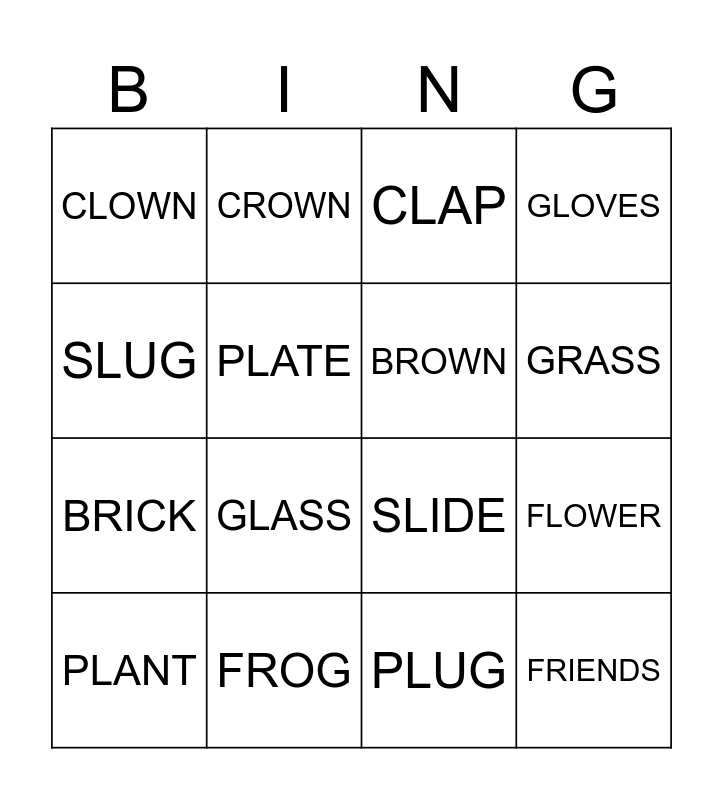 | B | I | N | G |
|---|---|---|---|
| CLOWN | CROWN | CLAP | GLOVES |
| SLUG | PLATE | BROWN | GRASS |
| BRICK | GLASS | SLIDE | FLOWER |
| PLANT | FROG | PLUG | FRIENDS |